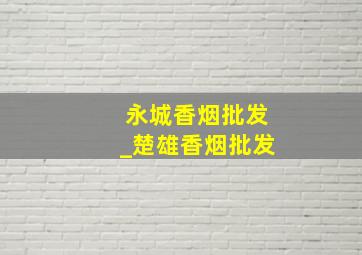 永城香烟批发
_楚雄香烟批发